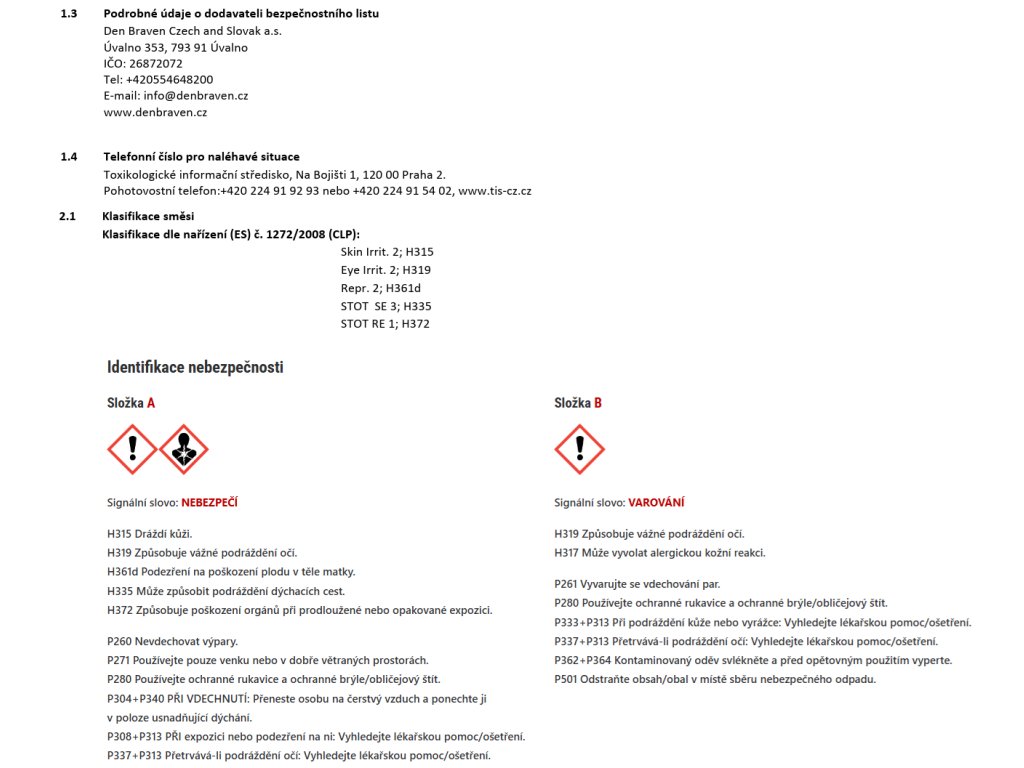 1.3 Podrobné údaje o dodavateli bezpečnostního listu
Den Braven Czech and Slovak a.s.
Úvalno 353, 793 91 Úvalno
IČO: 26872072
Tel: +420554648200
E-mail: info@denbraven.cz
www.denbraven.cz

1.4 Telefonní číslo pro naléhavé situace
Toxikologické informační středisko, Na Bojišti 1, 120 00 Praha 2.
Pohotovostní telefon:+420 224 91 92 93 nebo +420 224 91 54 02, www.tis-cz.cz

2.1 Klasifikace směsi
Klasifikace dle nařízení (ES) č. 1272/2008 (CLP):
Skin Irrit. 2; H315
Eye Irrit. 2; H319
Repr. 2; H361d
STOT SE 3; H335
STOT RE 1; H372

Identifikace nebezpečnosti

Složka A

Signální slovo: NEBEZPEČÍ

H315 Dráždí kůži.
H319 Způsobuje vážné podráždění očí.
H361d Podezření na poškození plodu v těle matky.
H335 Může způsobit podráždění dýchacích cest.
H372 Způsobuje poškození orgánů při prodloužené nebo opakované expozici.

P260 Nevdechovat výpary.
P271 Používejte pouze venku nebo v dobře větraných prostorách.
P280 Používejte ochranné rukavice a ochranné brýle/obličejový štít.
P304+P340 PŘI VDECHNUTÍ: Přeneste osobu na čerstvý vzduch a ponechte ji v poloze usnadňující dýchání.
P308+P313 PŘI expozici nebo podezření na ni: Vyhledejte lékařskou pomoc/ošetření.
P337+P313 Přetrvává-li podráždění očí: Vyhledejte lékařskou pomoc/ošetření.

Složka B

Signální slovo: VAROVÁNÍ

H319 Způsobuje vážné podráždění očí.
H317 Může vyvolat alergickou kožní reakci.

P261 Vyvarujte se vdechování par.
P280 Používejte ochranné rukavice a ochranné brýle/obličejový štít.
P333+P313 Při podráždění kůže nebo vyrážce: Vyhledejte lékařskou pomoc/ošetření.
P337+P313 Přetrvává-li podráždění očí: Vyhledejte lékařskou pomoc/ošetření.
P362+P364 Kontaminovaný oděv svlékněte a před opětovným použitím vyperte.
P501 Odstraňte obsah/obal v místě sběru nebezpečného odpadu.